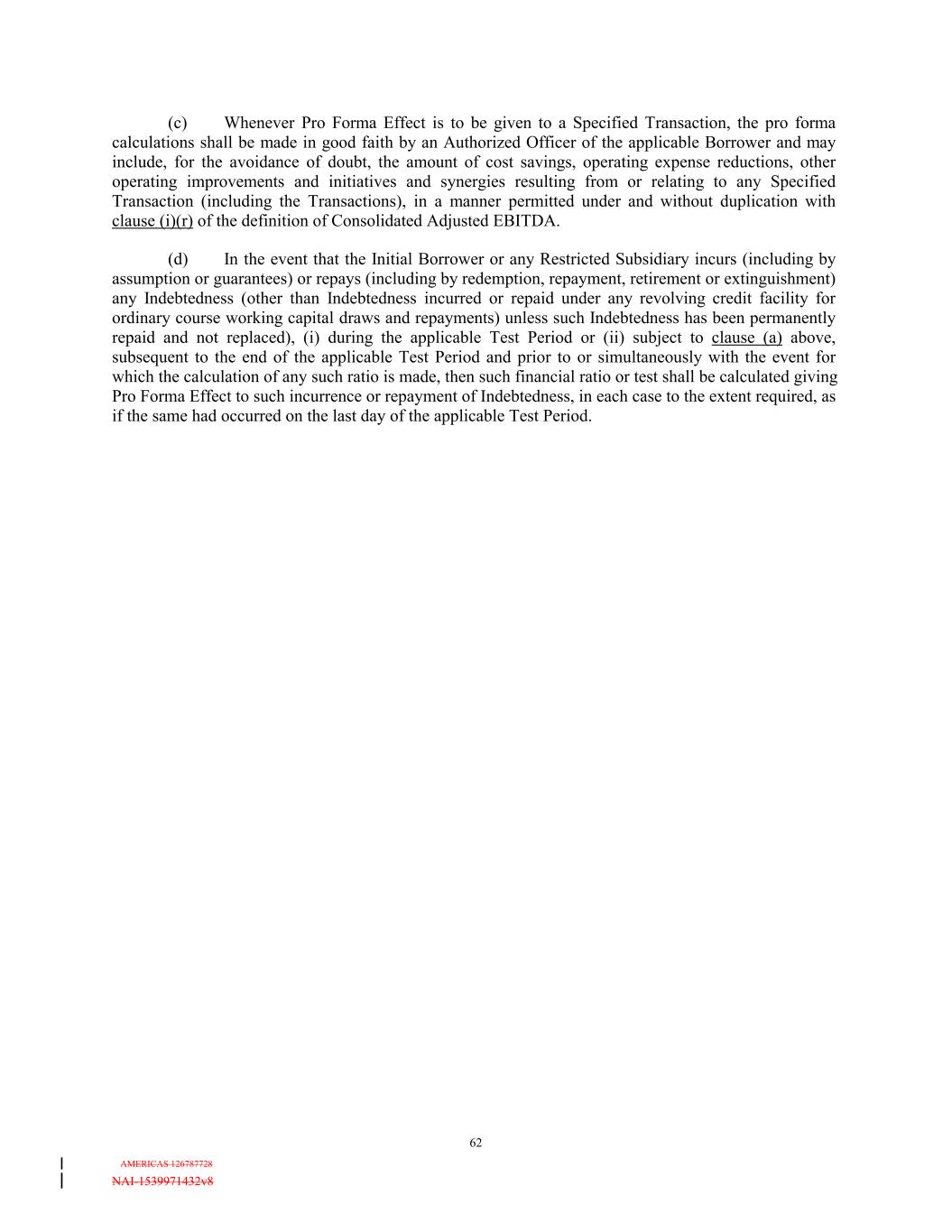 (c) Whenever Pro Forma Effect is to be given to a Specified Transaction, the pro forma calculations shall be made in good faith by an Authorized Officer of the applicable Borrower and may include, for the avoidance of doubt, the amount of cost savings, operating expense reductions, other operating improvements and initiatives and synergies resulting from or relating to any Specified Transaction (including the Transactions), in a manner permitted under and without duplication with clause (i)(r) of the definition of Consolidated Adjusted EBITDA.

(d) In the event that the Initial Borrower or any Restricted Subsidiary incurs (including by assumption or guarantees) or repays (including by redemption, repayment, retirement or extinguishment) any Indebtedness (other than Indebtedness incurred or repaid under any revolving credit facility for ordinary course working capital draws and repayments) unless such Indebtedness has been permanently repaid and not replaced), (i) during the applicable Test Period or (ii) subject to clause (a) above, subsequent to the end of the applicable Test Period and prior to or simultaneously with the event for which the calculation of any such ratio is made, then such financial ratio or test shall be calculated giving Pro Forma Effect to such incurrence or repayment of Indebtedness, in each case to the extent required, as if the same had occurred on the last day of the applicable Test Period.

62

AMERICAS 126787728

NAI-1539971432v8